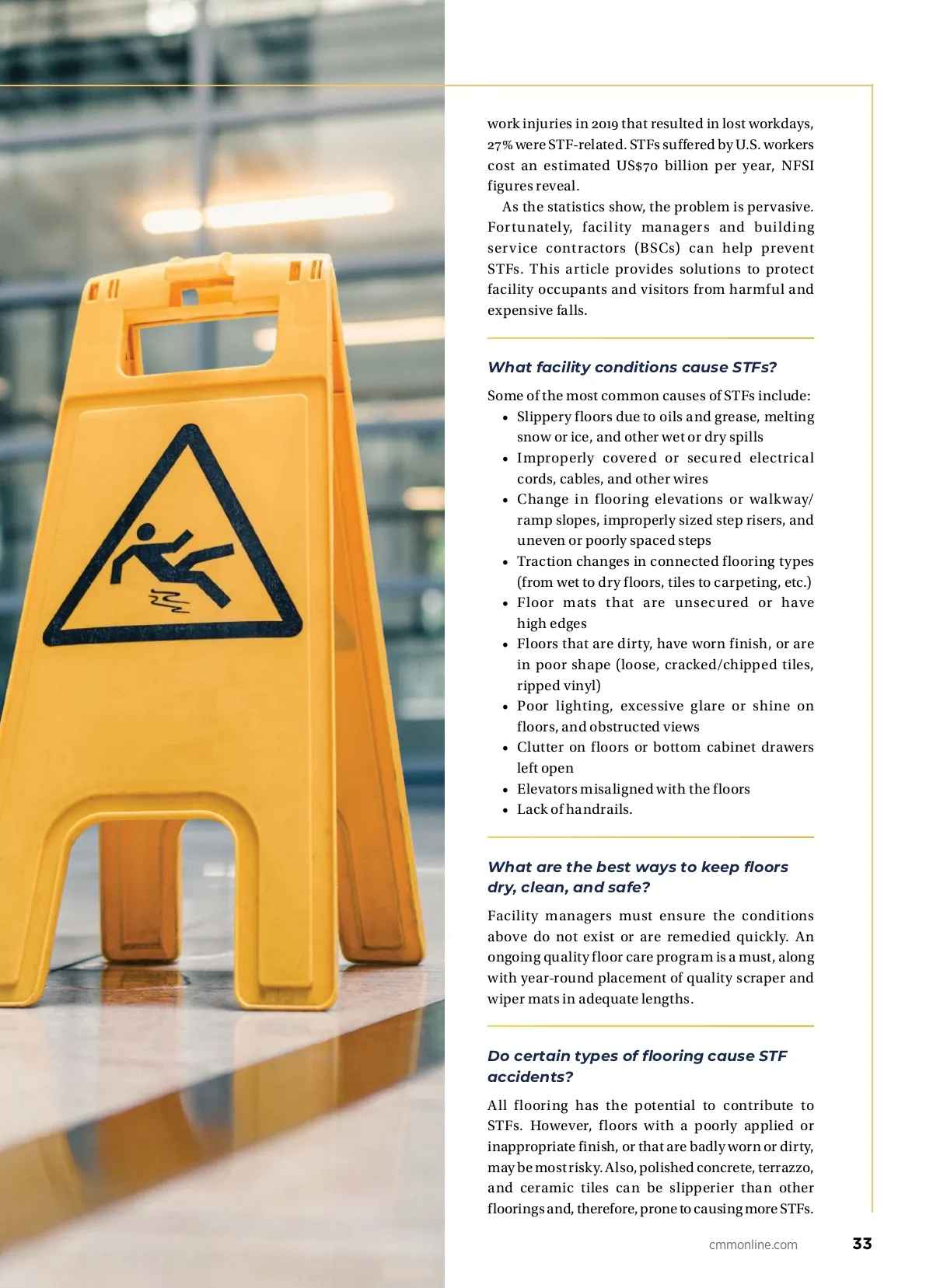 work injuries in 2019 that resulted in lost workdays, 27% were STF-related. STFs suffered by U.S. workers cost an estimated US$70 billion per year, NFSI figures reveal.

As the statistics show, the problem is pervasive. Fortunately, facility managers and building service contractors (BSCs) can help prevent STFs. This article provides solutions to protect facility occupants and visitors from harmful and expensive falls.

What facility conditions cause STFs?

Some of the most common causes of STFs include:
• Slippery floors due to oils and grease, melting snow or ice, and other wet or dry spills
• Improperly covered or secured electrical cords, cables, and other wires
• Change in flooring elevations or walkway/ramp slopes, improperly sized step risers, and uneven or poorly spaced steps
• Traction changes in connected flooring types (from wet to dry floors, tiles to carpeting, etc.)
• Floor mats that are unsecured or have high edges
• Floors that are dirty, have worn finish, or are in poor shape (loose, cracked/chipped tiles, ripped vinyl)
• Poor lighting, excessive glare or shine on floors, and obstructed views
• Clutter on floors or bottom cabinet drawers left open
• Elevators misaligned with the floors
• Lack of handrails.

What are the best ways to keep floors dry, clean, and safe?

Facility managers must ensure the conditions above do not exist or are remedied quickly. An ongoing quality floor care program is a must, along with year-round placement of quality scraper and wiper mats in adequate lengths.

Do certain types of flooring cause STF accidents?

All flooring has the potential to contribute to STFs. However, floors with a poorly applied or inappropriate finish, or that are badly worn or dirty, may be most risky. Also, polished concrete, terrazzo, and ceramic tiles can be slipperier than other floorings and, therefore, prone to causing more STFs.

cmmonline.com 33